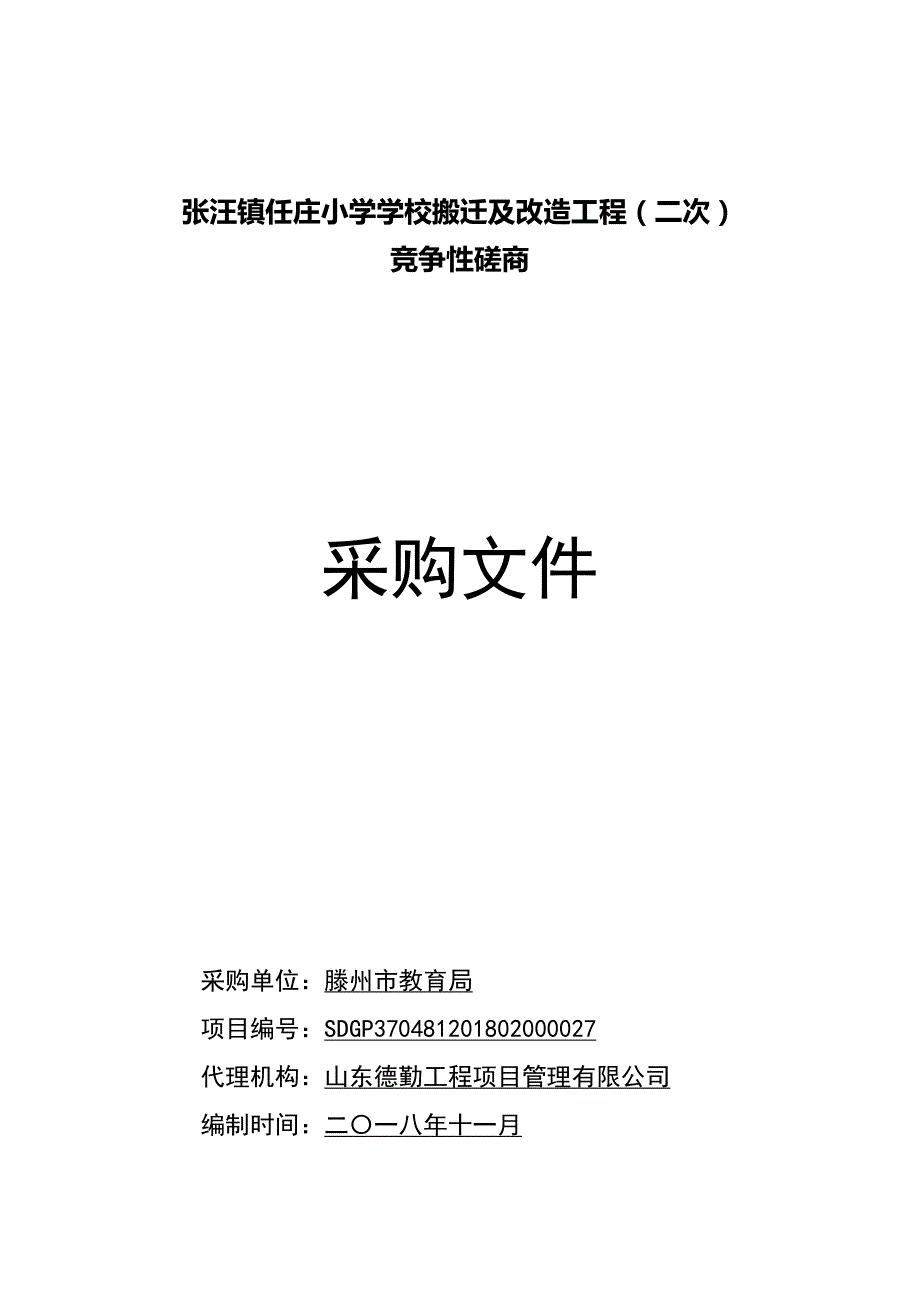 张汪镇任庄小学学校搬迁及改造工程（二次）
竞争性磋商

采购文件

采购单位：滕州市教育局
项目编号：SDGP370481201802000027
代理机构：山东德勤工程项目管理有限公司
编制时间：二〇一八年十一月